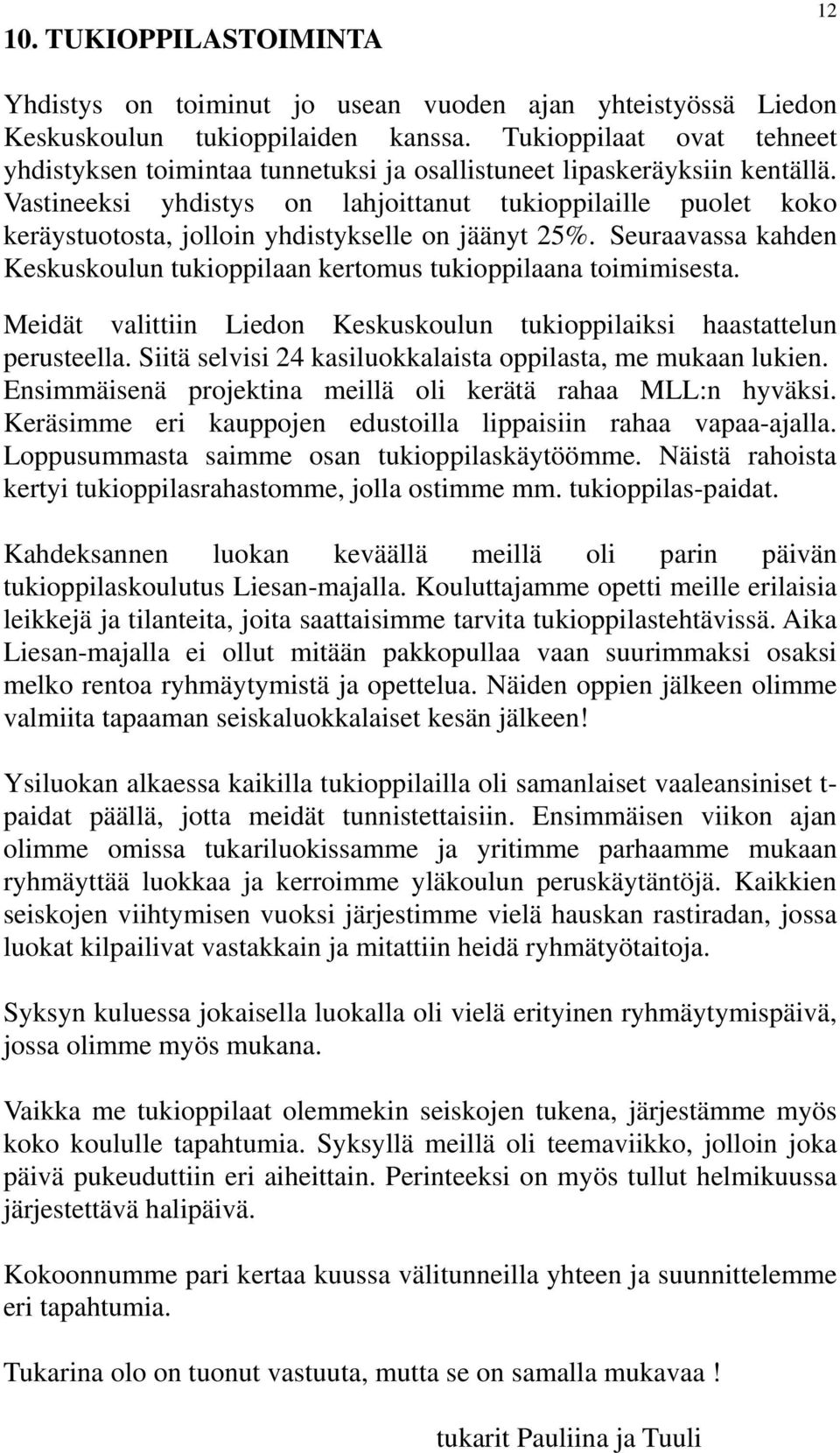 12

10. TUKIOPPILASTOIMINTA

Yhdistys on toiminut jo usean vuoden ajan yhteistyössä Liedon Keskuskoulun tukioppilaiden kanssa. Tukioppilaat ovat tehneet yhdistyksen toimintaa tunnetuksi ja osallistuneet lipaskeräyksiin kentällä. Vastineeksi yhdistys on lahjoittanut tukioppilaille puolet koko keräystuotosta, jolloin yhdistykselle on jäänyt 25%. Seuraavassa kahden Keskuskoulun tukioppilaan kertomus tukioppilaana toimimisesta.

Meidät valittiin Liedon Keskuskoulun tukioppilaiksi haastattelun perusteella. Siitä selvisi 24 kasiluokkalaista oppilasta, me mukaan lukien. Ensimmäisenä projektina meillä oli kerätä rahaa MLL:n hyväksi. Keräsimme eri kauppojen edustoilla lippaisiin rahaa vapaa-ajalla. Loppusummasta saimme osan tukioppilaskäytöömme. Näistä rahoista kertyi tukioppilasrahastomme, jolla ostimme mm. tukioppilas-paidat.

Kahdeksannen luokan keväällä meillä oli parin päivän tukioppilaskoulutus Liesan-majalla. Kouluttajamme opetti meille erilaisia leikkejä ja tilanteita, joita saattaisimme tarvita tukioppilastehtävissä. Aika Liesan-majalla ei ollut mitään pakkopullaa vaan suurimmaksi osaksi melko rentoa ryhmäytymistä ja opettelua. Näiden oppien jälkeen olimme valmiita tapaaman seiskaluokkalaiset kesän jälkeen!

Ysiluokan alkaessa kaikilla tukioppilailla oli samanlaiset vaaleansiniset t-paidat päällä, jotta meidät tunnistettaisiin. Ensimmäisen viikon ajan olimme omissa tukariluokissamme ja yritimme parhaamme mukaan ryhmäyttää luokkaa ja kerroimme yläkoulun peruskäytäntöjä. Kaikkien seiskojen viihtymisen vuoksi järjestimme vielä hauskan rastiradan, jossa luokat kilpailivat vastakkain ja mitattiin heidä ryhmätyötaitoja.

Syksyn kuluessa jokaisella luokalla oli vielä erityinen ryhmäytymispäivä, jossa olimme myös mukana.

Vaikka me tukioppilaat olemmekin seiskojen tukena, järjestämme myös koko koululle tapahtumia. Syksyllä meillä oli teemaviikko, jolloin joka päivä pukeuduttiin eri aiheittain. Perinteeksi on myös tullut helmikuussa järjestettävä halipäivä.

Kokoonnumme pari kertaa kuussa välitunneilla yhteen ja suunnittelemme eri tapahtumia.

Tukarina olo on tuonut vastuuta, mutta se on samalla mukavaa !

tukarit Pauliina ja Tuuli